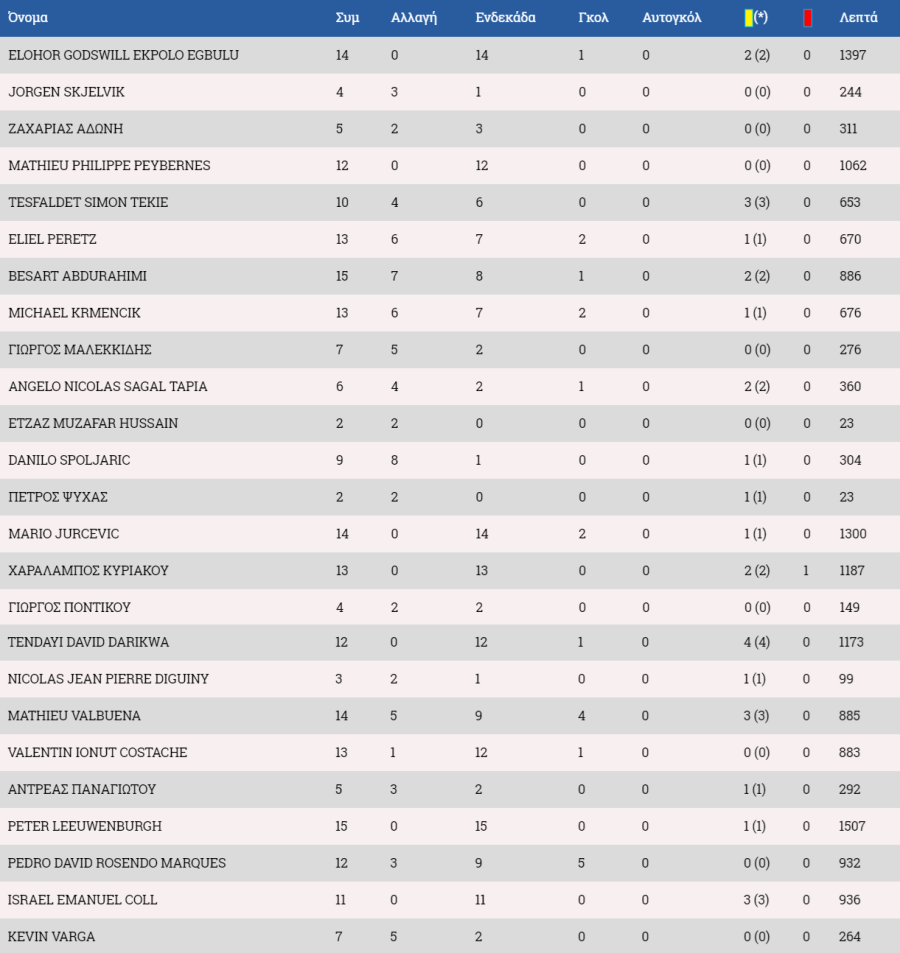 | Όνομα | Συμ | Αλλαγή | Ενδεκάδα | Γκολ | Αυτογκόλ | (*) | | Λεπτά |
|---|---|---|---|---|---|---|---|---|
| ELOHOR GODSWILL EKPOLO EGBULU | 14 | 0 | 14 | 1 | 0 | 2 (2) | 0 | 1397 |
| JORGEN SKJELVIK | 4 | 3 | 1 | 0 | 0 | 0 (0) | 0 | 244 |
| ΖΑΧΑΡΙΑΣ ΑΔΩΝΗ | 5 | 2 | 3 | 0 | 0 | 0 (0) | 0 | 311 |
| MATHIEU PHILIPPE PEYBERNES | 12 | 0 | 12 | 0 | 0 | 0 (0) | 0 | 1062 |
| TESFALDET SIMON TEKIE | 10 | 4 | 6 | 0 | 0 | 3 (3) | 0 | 653 |
| ELIEL PERETZ | 13 | 6 | 7 | 2 | 0 | 1 (1) | 0 | 670 |
| BESART ABDURAHIMI | 15 | 7 | 8 | 1 | 0 | 2 (2) | 0 | 886 |
| MICHAEL KRMENCIK | 13 | 6 | 7 | 2 | 0 | 1 (1) | 0 | 676 |
| ΓΙΩΡΓΟΣ ΜΑΛΕΚΚΙΔΗΣ | 7 | 5 | 2 | 0 | 0 | 0 (0) | 0 | 276 |
| ANGELO NICOLAS SAGAL TAPIA | 6 | 4 | 2 | 1 | 0 | 2 (2) | 0 | 360 |
| ETZAZ MUZAFAR HUSSAIN | 2 | 2 | 0 | 0 | 0 | 0 (0) | 0 | 23 |
| DANILO SPOLJARIC | 9 | 8 | 1 | 0 | 0 | 1 (1) | 0 | 304 |
| ΠΕΤΡΟΣ ΨΥΧΑΣ | 2 | 2 | 0 | 0 | 0 | 1 (1) | 0 | 23 |
| MARIO JURCEVIC | 14 | 0 | 14 | 2 | 0 | 1 (1) | 0 | 1300 |
| ΧΑΡΑΛΑΜΠΟΣ ΚΥΡΙΑΚΟΥ | 13 | 0 | 13 | 0 | 0 | 2 (2) | 1 | 1187 |
| ΓΙΩΡΓΟΣ ΠΟΝΤΙΚΟΥ | 4 | 2 | 2 | 0 | 0 | 0 (0) | 0 | 149 |
| TENDAYI DAVID DARIKWA | 12 | 0 | 12 | 1 | 0 | 4 (4) | 0 | 1173 |
| NICOLAS JEAN PIERRE DIGUINY | 3 | 2 | 1 | 0 | 0 | 1 (1) | 0 | 99 |
| MATHIEU VALBUENA | 14 | 5 | 9 | 4 | 0 | 3 (3) | 0 | 885 |
| VALENTIN IONUT COSTACHE | 13 | 1 | 12 | 1 | 0 | 0 (0) | 0 | 883 |
| ΑΝΤΡΕΑΣ ΠΑΝΑΓΙΩΤΟΥ | 5 | 3 | 2 | 0 | 0 | 1 (1) | 0 | 292 |
| PETER LEEUWENBURGH | 15 | 0 | 15 | 0 | 0 | 1 (1) | 0 | 1507 |
| PEDRO DAVID ROSENDO MARQUES | 12 | 3 | 9 | 5 | 0 | 0 (0) | 0 | 932 |
| ISRAEL EMANUEL COLL | 11 | 0 | 11 | 0 | 0 | 3 (3) | 0 | 936 |
| KEVIN VARGA | 7 | 5 | 2 | 0 | 0 | 0 (0) | 0 | 264 |